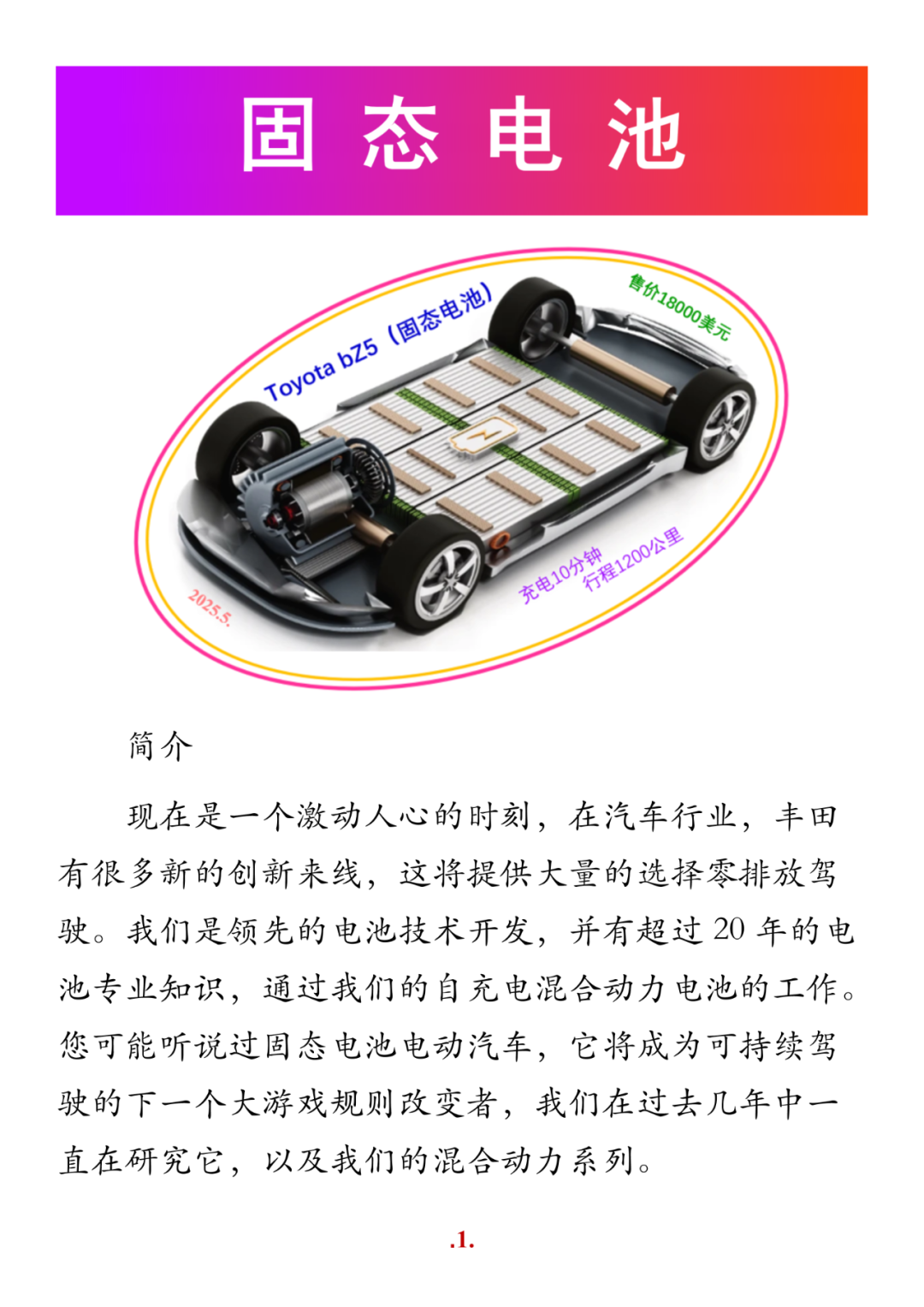 固态电池

Toyota bZ5（固态电池）

售价18000美元

充电10分钟
行程1200公里

2025.5.

简介

现在是一个激动人心的时刻，在汽车行业，丰田有很多新的创新来线，这将提供大量的选择零排放驾驶。我们是领先的电池技术开发，并有超过20年的电池专业知识，通过我们的自充电混合动力电池的工作。您可能听说过固态电池电动汽车，它将成为可持续驾驶的下一个大游戏规则改变者，我们在过去几年中一直在研究它，以及我们的混合动力系列。

.1.